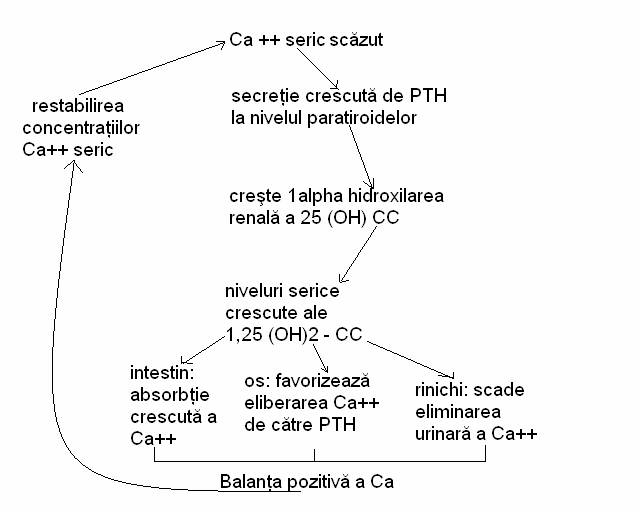 Ca ++ seric scăzut

secreție crescută de PTH la nivelul paratiroidelor

crește 1alpha hidroxilarea renală a 25 (OH) CC

niveluri serice crescute ale 1,25 (OH)2 - CC

intestin: absorbție crescută a Ca++

os: favorizează eliberarea Ca++ de către PTH

rinichi: scade eliminarea urinară a Ca++

Balanța pozitivă a Ca

restabilirea concentrațiilor Ca++ seric